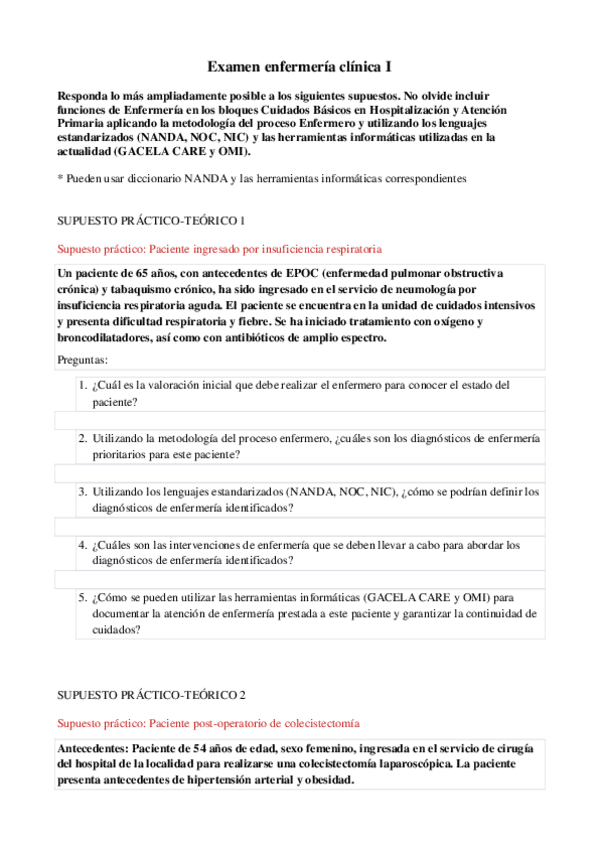 Examen enfermería clínica I

Responda lo más ampliadamente posible a los siguientes supuestos. No olvide incluir funciones de Enfermería en los bloques Cuidados Básicos en Hospitalización y Atención Primaria aplicando la metodología del proceso Enfermero y utilizando los lenguajes estandarizados (NANDA, NOC, NIC) y las herramientas informáticas utilizadas en la actualidad (GACELA CARE y OMI).

* Pueden usar diccionario NANDA y las herramientas informáticas correspondientes

SUPUESTO PRÁCTICO-TEÓRICO 1

Supuesto práctico: Paciente ingresado por insuficiencia respiratoria

Un paciente de 65 años, con antecedentes de EPOC (enfermedad pulmonar obstructiva crónica) y tabaquismo crónico, ha sido ingresado en el servicio de neumología por insuficiencia respiratoria aguda. El paciente se encuentra en la unidad de cuidados intensivos y presenta dificultad respiratoria y fiebre. Se ha iniciado tratamiento con oxígeno y broncodilatadores, así como con antibióticos de amplio espectro.

Preguntas:

1. ¿Cuál es la valoración inicial que debe realizar el enfermero para conocer el estado del paciente?

2. Utilizando la metodología del proceso enfermero, ¿cuáles son los diagnósticos de enfermería prioritarios para este paciente?

3. Utilizando los lenguajes estandarizados (NANDA, NOC, NIC), ¿cómo se podrían definir los diagnósticos de enfermería identificados?

4. ¿Cuáles son las intervenciones de enfermería que se deben llevar a cabo para abordar los diagnósticos de enfermería identificados?

5. ¿Cómo se pueden utilizar las herramientas informáticas (GACELA CARE y OMI) para documentar la atención de enfermería prestada a este paciente y garantizar la continuidad de cuidados?

SUPUESTO PRÁCTICO-TEÓRICO 2

Supuesto práctico: Paciente post-operatorio de colecistectomía

Antecedentes: Paciente de 54 años de edad, sexo femenino, ingresada en el servicio de cirugía del hospital de la localidad para realizarse una colecistectomía laparoscópica. La paciente presenta antecedentes de hipertensión arterial y obesidad.